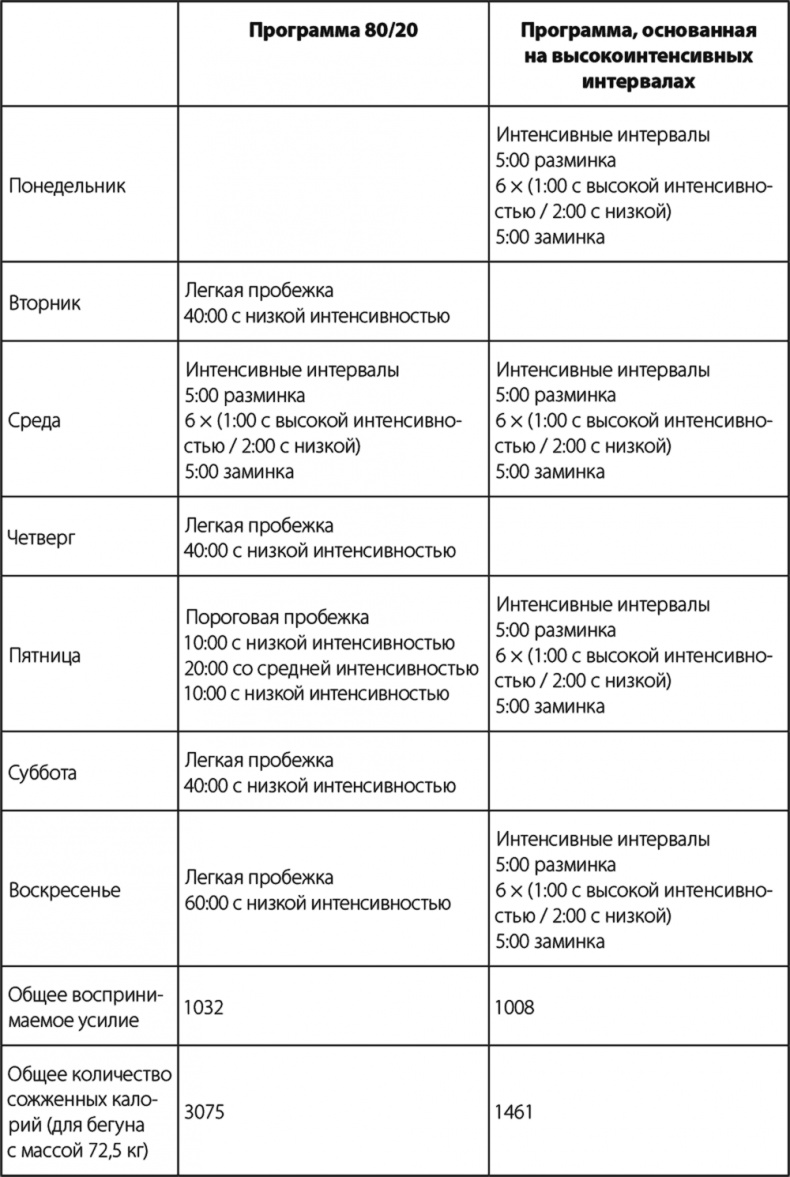 | | Программа 80/20 | Программа, основанная на высокоинтенсивных интервалах |
|---|---|---|
| Понедельник | | Интенсивные интервалы 5:00 разминка 6 × (1:00 с высокой интенсивностью / 2:00 с низкой) 5:00 заминка |
| Вторник | Легкая пробежка 40:00 с низкой интенсивностью | |
| Среда | Интенсивные интервалы 5:00 разминка 6 × (1:00 с высокой интенсивностью / 2:00 с низкой) 5:00 заминка | Интенсивные интервалы 5:00 разминка 6 × (1:00 с высокой интенсивностью / 2:00 с низкой) 5:00 заминка |
| Четверг | Легкая пробежка 40:00 с низкой интенсивностью | |
| Пятница | Пороговая пробежка 10:00 с низкой интенсивностью 20:00 со средней интенсивностью 10:00 с низкой интенсивностью | Интенсивные интервалы 5:00 разминка 6 × (1:00 с высокой интенсивностью / 2:00 с низкой) 5:00 заминка |
| Суббота | Легкая пробежка 40:00 с низкой интенсивностью | |
| Воскресенье | Легкая пробежка 60:00 с низкой интенсивностью | Интенсивные интервалы 5:00 разминка 6 × (1:00 с высокой интенсивностью / 2:00 с низкой) 5:00 заминка |
| Общее воспринимаемое усилие | 1032 | 1008 |
| Общее количество сожженных калорий (для бегуна с массой 72,5 кг) | 3075 | 1461 |